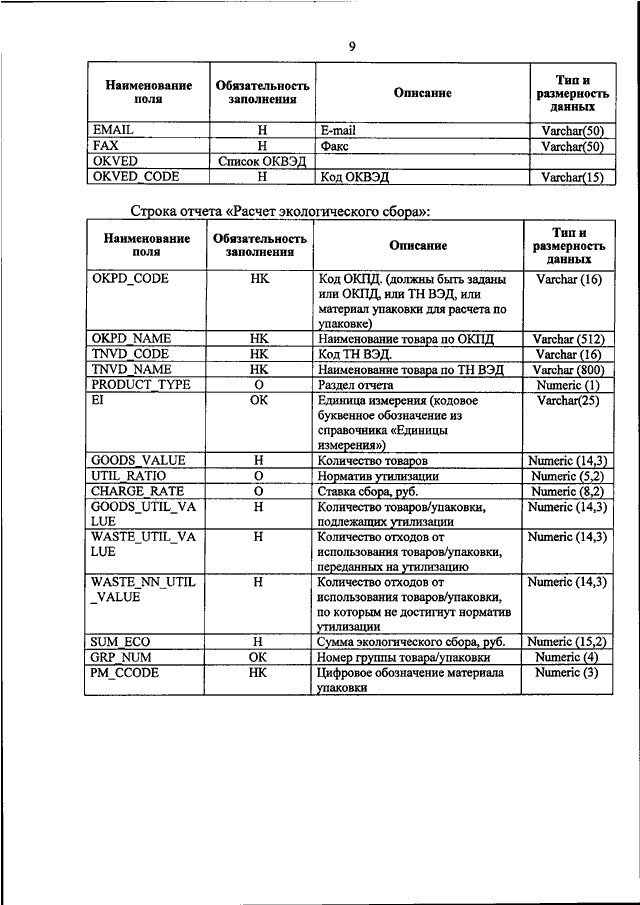 9

| Наименование поля | Обязательность заполнения | Описание | Тип и размерность данных |
|---|---|---|---|
| EMAIL | Н | E-mail | Varchar(50) |
| FAX | Н | Факс | Varchar(50) |
| OKVED | Список ОКВЭД | | |
| OKVED_CODE | Н | Код ОКВЭД | Varchar(15) |

Строка отчета «Расчет экологического сбора»:

| Наименование поля | Обязательность заполнения | Описание | Тип и размерность данных |
|---|---|---|---|
| OKPD_CODE | НК | Код ОКПД. (должны быть заданы или ОКПД, или ТН ВЭД, или материал упаковки для расчета по упаковке) | Varchar (16) |
| OKPD_NAME | НК | Наименование товара по ОКПД | Varchar (512) |
| TNVD_CODE | НК | Код ТН ВЭД. | Varchar (16) |
| TNVD_NAME | НК | Наименование товара по ТН ВЭД | Varchar (800) |
| PRODUCT_TYPE | О | Раздел отчета | Numeric (1) |
| EI | ОК | Единица измерения (кодовое буквенное обозначение из справочника «Единицы измерения») | Varchar(25) |
| GOODS_VALUE | Н | Количество товаров | Numeric (14,3) |
| UTIL_RATIO | О | Норматив утилизации | Numeric (5,2) |
| CHARGE_RATE | О | Ставка сбора, руб. | Numeric (8,2) |
| GOODS_UTIL_VALUE | Н | Количество товаров/упаковки, подлежащих утилизации | Numeric (14,3) |
| WASTE_UTIL_VALUE | Н | Количество отходов от использования товаров/упаковки, переданных на утилизацию | Numeric (14,3) |
| WASTE_NN_UTIL_VALUE | Н | Количество отходов от использования товаров/упаковки, по которым не достигнут норматив утилизации | Numeric (14,3) |
| SUM_ECO | Н | Сумма экологического сбора, руб. | Numeric (15,2) |
| GRP_NUM | ОК | Номер группы товара/упаковки | Numeric (4) |
| PM_CCODE | НК | Цифровое обозначение материала упаковки | Numeric (3) |